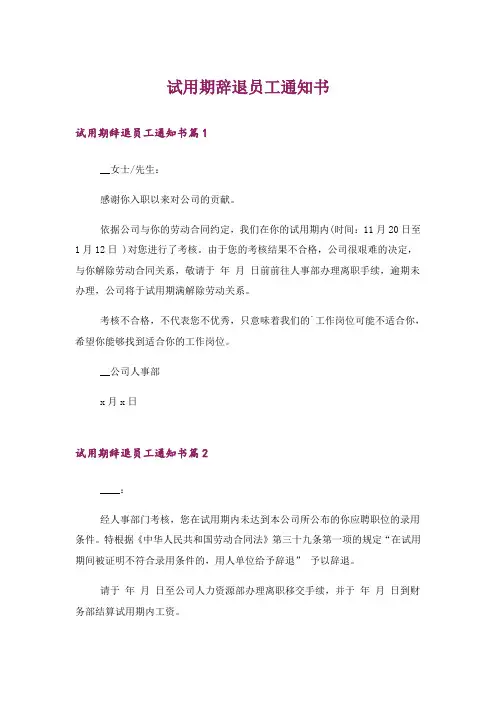 试用期辞退员工通知书

试用期辞退员工通知书篇1

__女士/先生：

感谢你入职以来对公司的贡献。

依据公司与你的劳动合同约定，我们在你的试用期内(时间：11月20日至1月12日 )对您进行了考核，由于您的考核结果不合格，公司很艰难的决定，与你解除劳动合同关系，敬请于 年 月 日前前往人事部办理离职手续，逾期未办理，公司将于试用期满解除劳动关系。

考核不合格，不代表您不优秀，只意味着我们的`工作岗位可能不适合你，希望你能够找到适合你的工作岗位。

__公司人事部

x月x日

试用期辞退员工通知书篇2

____：

经人事部门考核，您在试用期内未达到本公司所公布的你应聘职位的录用条件。特根据《中华人民共和国劳动合同法》第三十九条第一项的规定“在试用期间被证明不符合录用条件的，用人单位给予辞退” 予以辞退。

请于 年 月 日至公司人力资源部办理离职移交手续，并于 年 月 日到财务部结算试用期内工资。